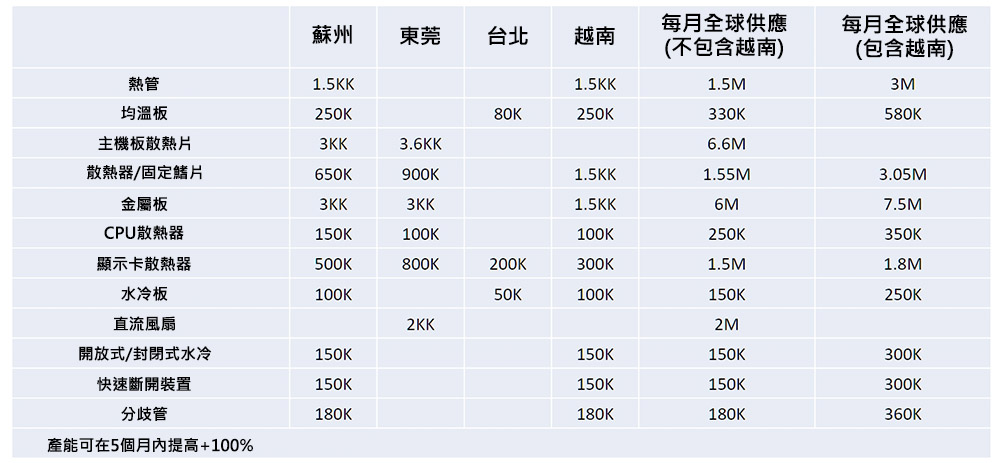 |  | 蘇州 | 東莞 | 台北 | 越南 | 每月全球供應(不包含越南) | 每月全球供應(包含越南) |
|---|---|---|---|---|---|---|
| 熱管 | 1.5KK |  |  | 1.5KK | 1.5M | 3M |
| 均溫板 | 250K |  | 80K | 250K | 330K | 580K |
| 主機板散熱片 | 3KK | 3.6KK |  |  | 6.6M |  |
| 散熱器/固定鰭片 | 650K | 900K |  | 1.5KK | 1.55M | 3.05M |
| 金屬板 | 3KK | 3KK |  | 1.5KK | 6M | 7.5M |
| CPU散熱器 | 150K | 100K |  | 100K | 250K | 350K |
| 顯示卡散熱器 | 500K | 800K | 200K | 300K | 1.5M | 1.8M |
| 水冷板 | 100K |  | 50K | 100K | 150K | 250K |
| 直流風扇 |  | 2KK |  |  | 2M |  |
| 開放式/封閉式水冷 | 150K |  |  | 150K | 150K | 300K |
| 快速斷開裝置 | 150K |  |  | 150K | 150K | 300K |
| 分歧管 | 180K |  |  | 180K | 180K | 360K |

產能可在5個月內提高+100%